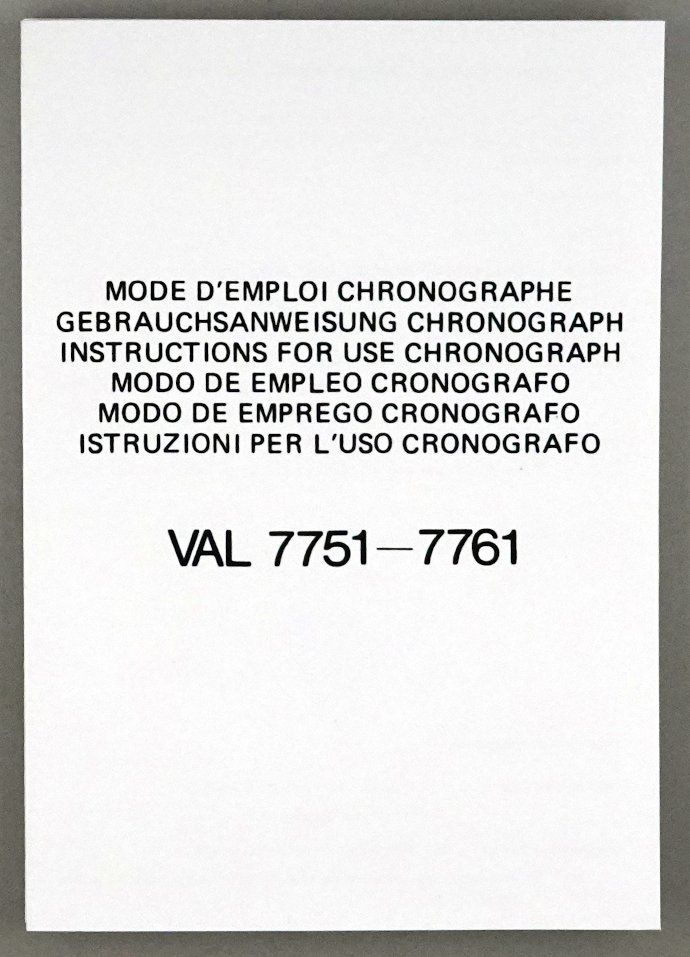 MODE D'EMPLOI CHRONOGRAPHE
GEBRAUCHSANWEISUNG CHRONOGRAPH
INSTRUCTIONS FOR USE CHRONOGRAPH
MODO DE EMPLEO CRONOGRAFO
MODO DE EMPREGO CRONOGRAFO
ISTRUZIONI PER L'USO CRONOGRAFO

VAL 7751—7761